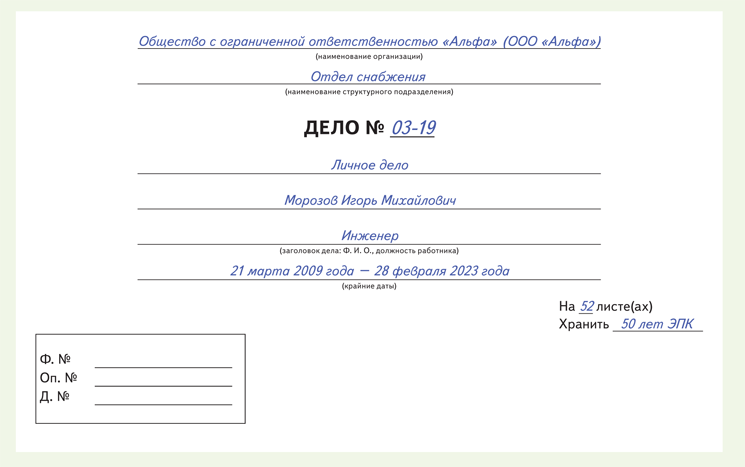 Общество с ограниченной ответственностью «Альфа» (ООО «Альфа»)
(наименование организации)

Отдел снабжения
(наименование структурного подразделения)

ДЕЛО № 03-19

Личное дело

Морозов Игорь Михайлович

Инженер
(заголовок дела: Ф. И. О., должность работника)

21 марта 2009 года — 28 февраля 2023 года
(крайние даты)

На 52 листе(ах)
Хранить 50 лет ЭПК

Ф. № ____
Оп. № ____
Д. № ____